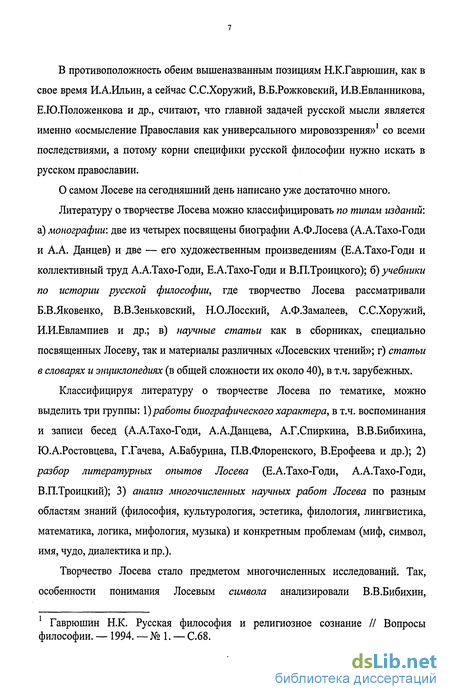 7

В противоположность обеим вышеназванным позициям Н.К.Гаврюшин, как в свое время И.А.Ильин, а сейчас С.С.Хоружий, В.Б.Рожковский, И.В.Евланникова, Е.Ю.Положенкова и др., считают, что главной задачей русской мысли является именно «осмысление Православия как универсального мировоззрения»$^1$ со всеми последствиями, а потому корни специфики русской философии нужно искать в русском православии.

О самом Лосеве на сегодняшний день написано уже достаточно много.

Литературу о творчестве Лосева можно классифицировать по типам изданий: а) монографии: две из четырех посвящены биографии А.Ф.Лосева (А.А.Тахо-Годи и А.А. Данцев) и две — его художественным произведениям (Е.А.Тахо-Годи и коллективный труд А.А.Тахо-Годи, Е.А.Тахо-Годи и В.П.Троицкого); б) учебники по истории русской философии, где творчество Лосева рассматривали Б.В.Яковенко, В.В.Зеньковский, Н.О.Лосский, А.Ф.Замалеев, С.С.Хоружий, И.И.Евлампиев и др.; в) научные статьи как в сборниках, специально посвященных Лосеву, так и материалы различных «Лосевских чтений»; г) статьи в словарях и энциклопедиях (в общей сложности их около 40), в т.ч. зарубежных.

Классифицируя литературу о творчестве Лосева по тематике, можно выделить три группы: 1) работы биографического характера, в т.ч. воспоминания и записи бесед (А.А.Тахо-Годи, А.А.Данцева, А.Г.Спиркина, В.В.Бибихина, Ю.А.Ростовцева, Г.Гачева, А.Бабурина, П.В.Флоренского, В.Ерофеева и др.); 2) разбор литературных опытов Лосева (Е.А.Тахо-Годи, А.А.Тахо-Годи, В.П.Троицкий); 3) анализ многочисленных научных работ Лосева по разным областям знаний (философия, культурология, эстетика, филология, лингвистика, математика, логика, мифология, музыка) и конкретным проблемам (миф, символ, имя, чудо, диалектика и пр.).

Творчество Лосева стало предметом многочисленных исследований. Так, особенности понимания Лосевым символа анализировали В.В.Бибихин,

$^1$ Гаврюшин Н.К. Русская философия и религиозное сознание // Вопросы философии. — 1994. — № 1. — С.68.

dsLib.net
библиотека диссертаций